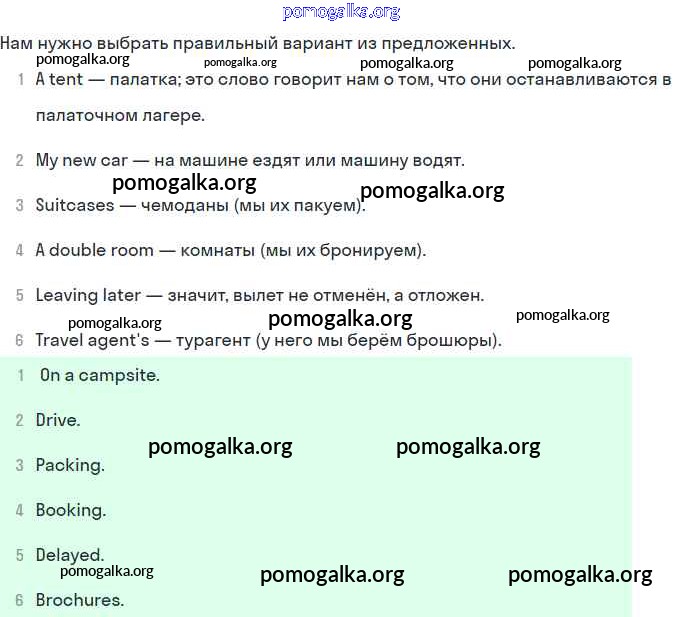 pomogalka.org

Нам нужно выбрать правильный вариант из предложенных.

pomogalka.org pomogalka.org pomogalka.org pomogalka.org

1 A tent — палатка; это слово говорит нам о том, что они останавливаются в палаточном лагере.

2 My new car — на машине ездят или машину водят.

pomogalka.org pomogalka.org

3 Suitcases — чемоданы (мы их пакуем).

4 A double room — комнаты (мы их бронируем).

5 Leaving later — значит, вылет не отменён, а отложен.

pomogalka.org pomogalka.org pomogalka.org

6 Travel agent's — турагент (у него мы берём брошюры).

1 On a campsite.

2 Drive.

pomogalka.org pomogalka.org

3 Packing.

4 Booking.

5 Delayed.

pomogalka.org pomogalka.org pomogalka.org

6 Brochures.